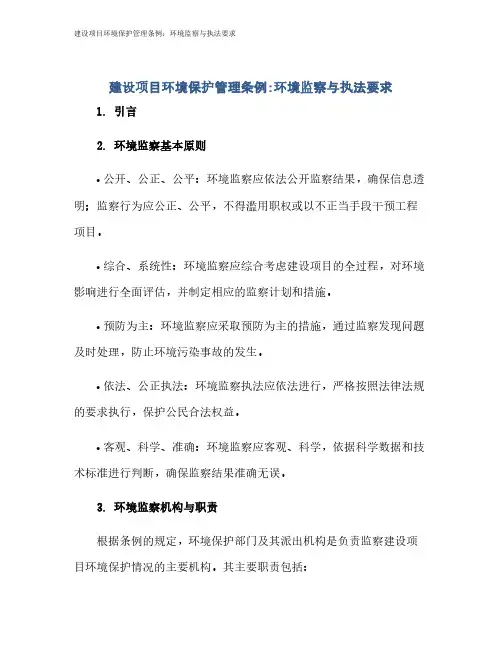 建设项目环境保护管理条例：环境监察与执法要求

建设项目环境保护管理条例:环境监察与执法要求

1. 引言

2. 环境监察基本原则

• 公开、公正、公平：环境监察应依法公开监察结果，确保信息透明；监察行为应公正、公平，不得滥用职权或以不正当手段干预工程项目。

• 综合、系统性：环境监察应综合考虑建设项目的全过程，对环境影响进行全面评估，并制定相应的监察计划和措施。

• 预防为主：环境监察应采取预防为主的措施，通过监察发现问题及时处理，防止环境污染事故的发生。

• 依法、公正执法：环境监察执法应依法进行，严格按照法律法规的要求执行，保护公民合法权益。

• 客观、科学、准确：环境监察应客观、科学，依据科学数据和技术标准进行判断，确保监察结果准确无误。

3. 环境监察机构与职责

根据条例的规定，环境保护部门及其派出机构是负责监察建设项目环境保护情况的主要机构。其主要职责包括：